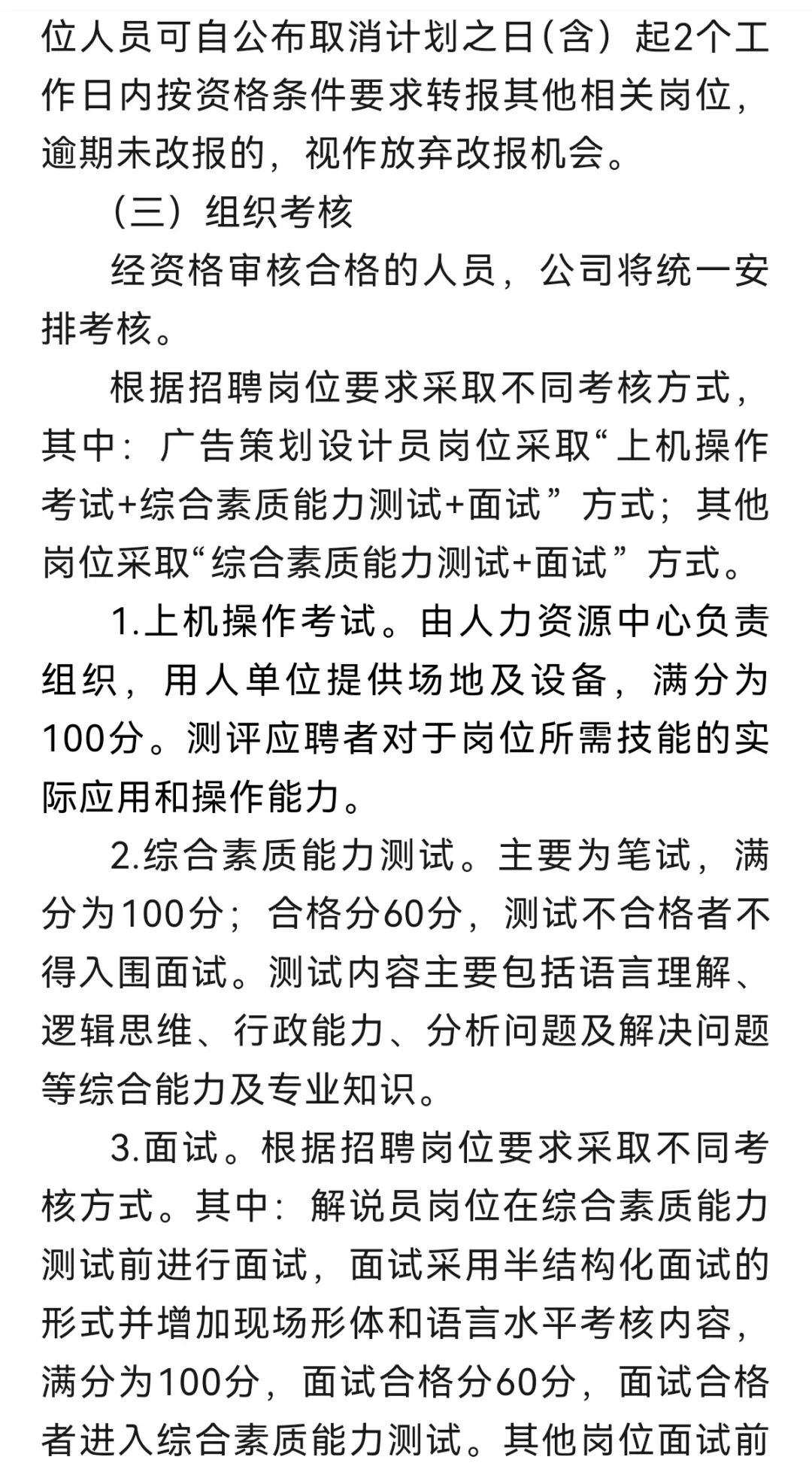 位人员可自公布取消计划之日(含）起2个工作日内按资格条件要求转报其他相关岗位，逾期未改报的，视作放弃改报机会。

（三）组织考核

经资格审核合格的人员，公司将统一安排考核。

根据招聘岗位要求采取不同考核方式，其中：广告策划设计员岗位采取“上机操作考试+综合素质能力测试+面试”方式；其他岗位采取“综合素质能力测试+面试”方式。

1.上机操作考试。由人力资源中心负责组织，用人单位提供场地及设备，满分为100分。测评应聘者对于岗位所需技能的实际应用和操作能力。

2.综合素质能力测试。主要为笔试，满分为100分；合格分60分，测试不合格者不得入围面试。测试内容主要包括语言理解、逻辑思维、行政能力、分析问题及解决问题等综合能力及专业知识。

3.面试。根据招聘岗位要求采取不同考核方式。其中：解说员岗位在综合素质能力测试前进行面试，面试采用半结构化面试的形式并增加现场形体和语言水平考核内容，满分为100分，面试合格分60分，面试合格者进入综合素质能力测试。其他岗位面试前